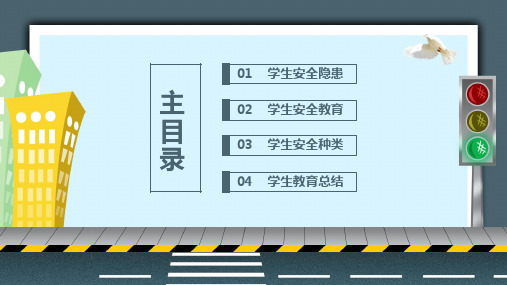 主目录

01 学生安全隐患

02 学生安全教育

03 学生安全种类

04 学生教育总结